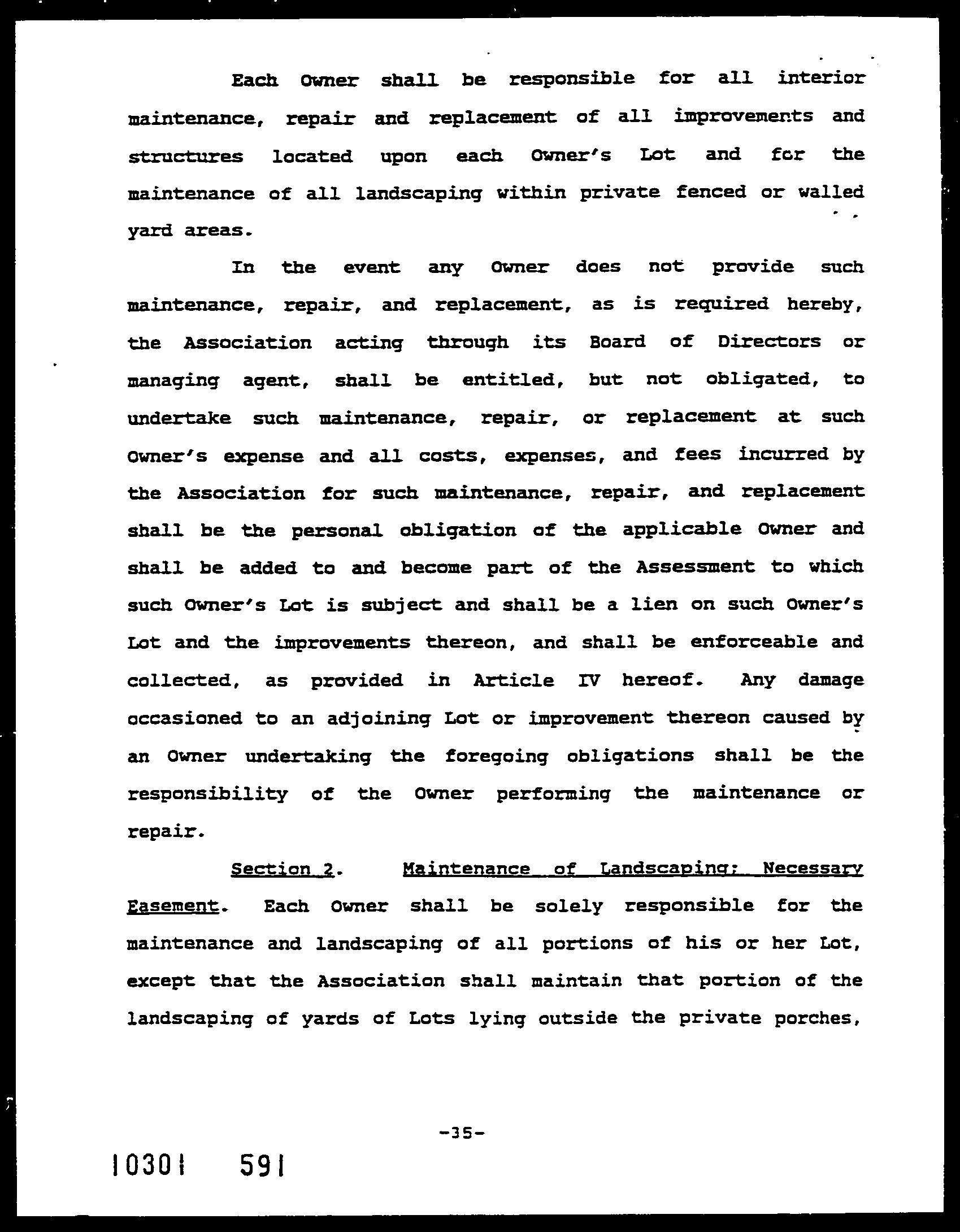 Each Owner shall be responsible for all interior maintenance, repair and replacement of all improvements and structures located upon each Owner's Lot and for the maintenance of all landscaping within private fenced or walled yard areas.

In the event any Owner does not provide such maintenance, repair, and replacement, as is required hereby, the Association acting through its Board of Directors or managing agent, shall be entitled, but not obligated, to undertake such maintenance, repair, or replacement at such Owner's expense and all costs, expenses, and fees incurred by the Association for such maintenance, repair, and replacement shall be the personal obligation of the applicable Owner and shall be added to and become part of the Assessment to which such Owner's Lot is subject and shall be a lien on such Owner's Lot and the improvements thereon, and shall be enforceable and collected, as provided in Article IV hereof. Any damage occasioned to an adjoining Lot or improvement thereon caused by an Owner undertaking the foregoing obligations shall be the responsibility of the Owner performing the maintenance or repair.

Section 2. Maintenance of Landscaping; Necessary Easement. Each Owner shall be solely responsible for the maintenance and landscaping of all portions of his or her Lot, except that the Association shall maintain that portion of the landscaping of yards of Lots lying outside the private porches,

-35-

10301 591